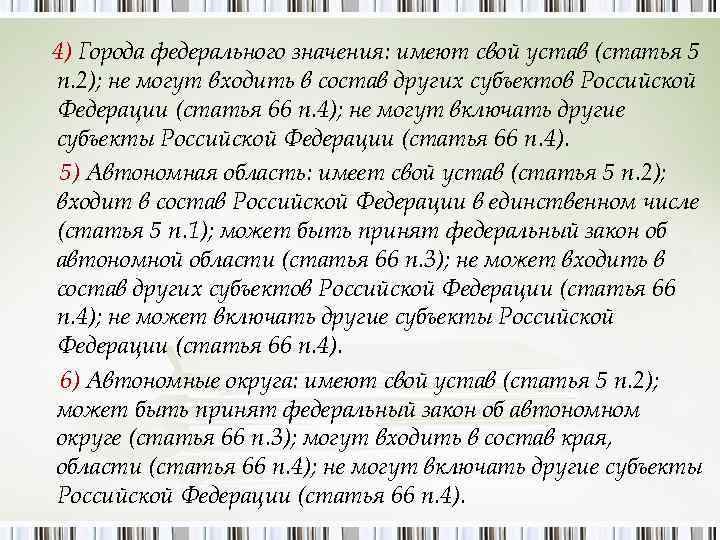 4) Города федерального значения: имеют свой устав (статья 5 п.2); не могут входить в состав других субъектов Российской Федерации (статья 66 п.4); не могут включать другие субъекты Российской Федерации (статья 66 п.4).

5) Автономная область: имеет свой устав (статья 5 п.2); входит в состав Российской Федерации в единственном числе (статья 5 п.1); может быть принят федеральный закон об автономной области (статья 66 п.3); не может входить в состав других субъектов Российской Федерации (статья 66 п.4); не может включать другие субъекты Российской Федерации (статья 66 п.4).

6) Автономные округа: имеют свой устав (статья 5 п.2); может быть принят федеральный закон об автономном округе (статья 66 п.3); могут входить в состав края, области (статья 66 п.4); не могут включать другие субъекты Российской Федерации (статья 66 п.4).